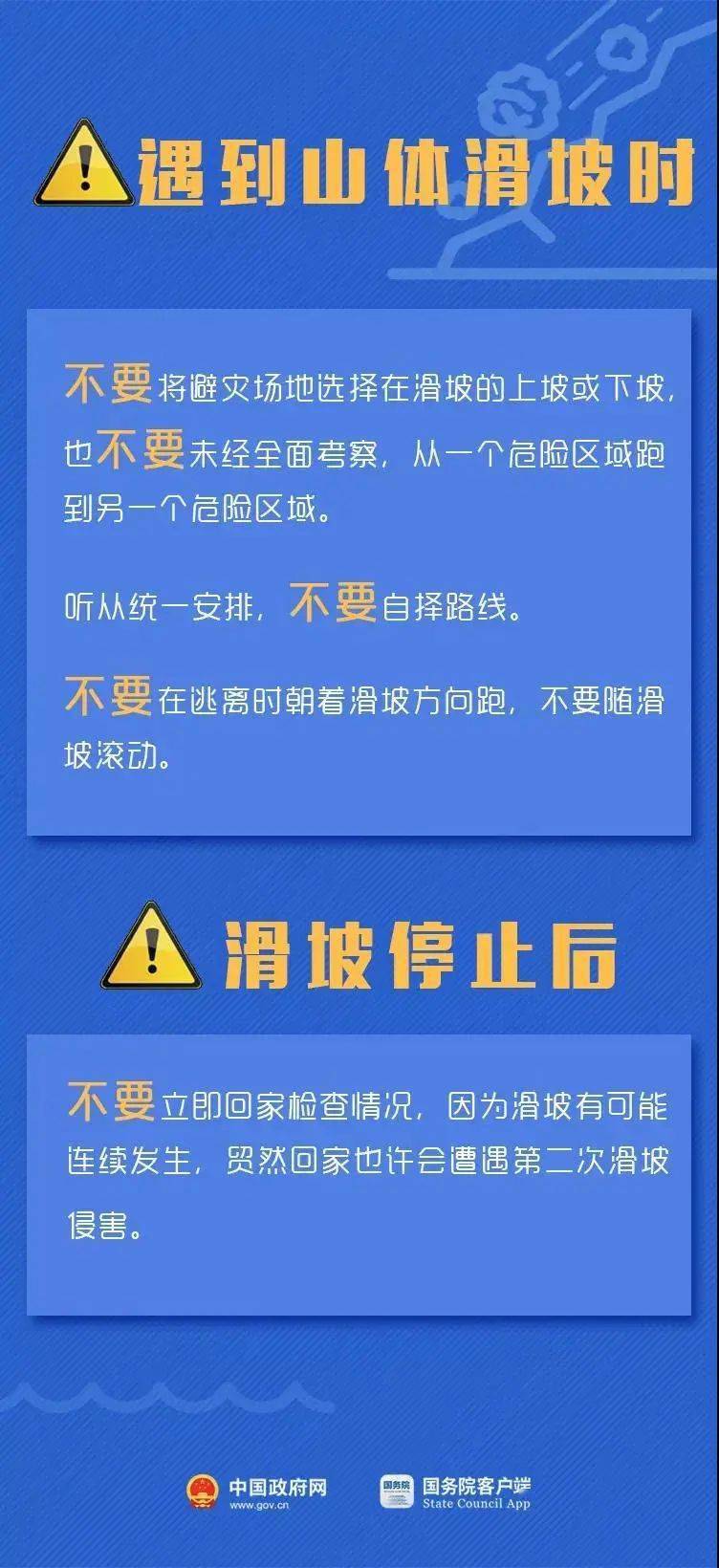 遇到山体滑坡时

不要将避灾场地选择在滑坡的上坡或下坡，也不要未经全面考察，从一个危险区域跑到另一个危险区域。

听从统一安排，不要自择路线。

不要在逃离时朝着滑坡方向跑，不要随滑坡滚动。

滑坡停止后

不要立即回家检查情况，因为滑坡有可能连续发生，贸然回家也许会遭遇第二次滑坡侵害。

中国政府网
www.gov.cn

国务院
国务院客户端
State Council App